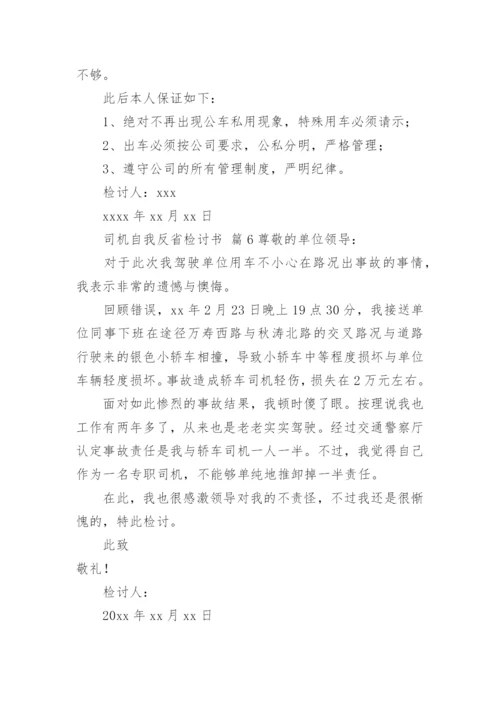 不够。

此后本人保证如下：

1、绝对不再出现公车私用现象，特殊用车必须请示；

2、出车必须按公司要求，公私分明，严格管理；

3、遵守公司的所有管理制度，严明纪律。

检讨人：xxx

xxxx 年 xx 月 xx 日

司机自我反省检讨书 篇 6 尊敬的单位领导：

对于此次我驾驶单位用车不小心在路况出事故的事情，我表示非常的遗憾与懊悔。

回顾错误，xx 年 2 月 23 日晚上 19 点 30 分，我接送单位同事下班在途径万寿西路与秋涛北路的交叉路况与道路行驶来的银色小轿车相撞，导致小轿车中等程度损坏与单位车辆轻度损坏。事故造成轿车司机轻伤，损失在 2 万元左右。

面对如此惨烈的事故结果，我顿时傻了眼。按理说我也工作有两年多了，从来也是老老实实驾驶。经过交通警察厅认定事故责任是我与轿车司机一人一半。不过，我觉得自己作为一名专职司机，不能够单纯地推卸掉一半责任。

在此，我也很感激领导对我的不责怪，不过我还是很惭愧的，特此检讨。

此致

敬礼！

检讨人：

20xx 年 xx 月 xx 日